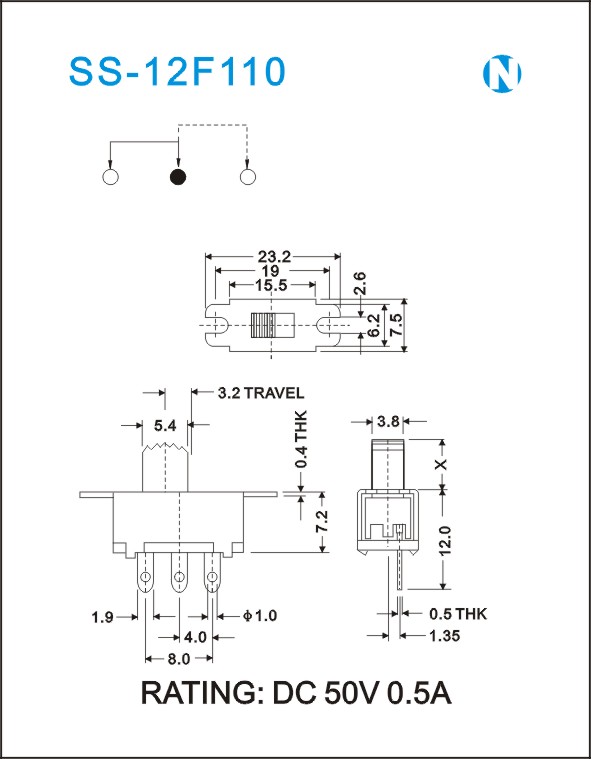 SS-12F110

N

23.2
19
15.5
2.6
6.2
7.5

3.2 TRAVEL
5.4
0.4 THK
7.2
1.9
$\phi$1.0
4.0
8.0

3.8
X
12.0
0.5 THK
1.35

RATING: DC 50V 0.5A